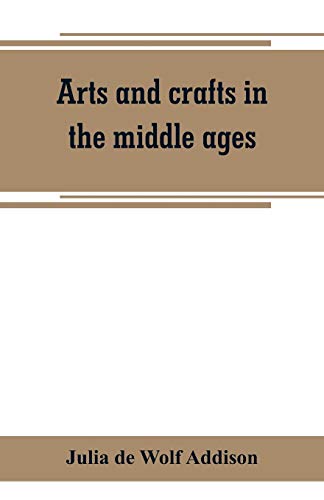 Arts and crafts in the middle ages

Julia de Wolf Addison